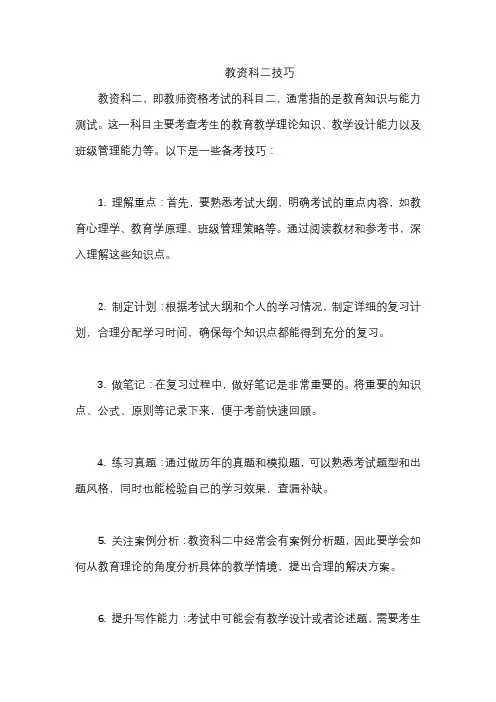 教资科二技巧

教资科二，即教师资格考试的科目二，通常指的是教育知识与能力测试。这一科目主要考查考生的教育教学理论知识、教学设计能力以及班级管理能力等。以下是一些备考技巧：

1. 理解重点：首先，要熟悉考试大纲，明确考试的重点内容，如教育心理学、教育学原理、班级管理策略等。通过阅读教材和参考书，深入理解这些知识点。

2. 制定计划：根据考试大纲和个人的学习情况，制定详细的复习计划，合理分配学习时间，确保每个知识点都能得到充分的复习。

3. 做笔记：在复习过程中，做好笔记是非常重要的。将重要的知识点、公式、原则等记录下来，便于考前快速回顾。

4. 练习真题：通过做历年的真题和模拟题，可以熟悉考试题型和出题风格，同时也能检验自己的学习效果，查漏补缺。

5. 关注案例分析：教资科二中经常会有案例分析题，因此要学会如何从教育理论的角度分析具体的教学情境，提出合理的解决方案。

6. 提升写作能力：考试中可能会有教学设计或者论述题，需要考生